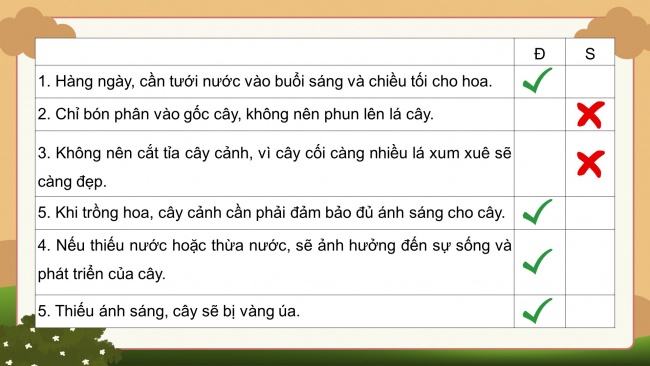 |  | Đ | S |
|---|---|---|
| 1. Hàng ngày, cần tưới nước vào buổi sáng và chiều tối cho hoa. | ✓ |  |
| 2. Chỉ bón phân vào gốc cây, không nên phun lên lá cây. |  | ✗ |
| 3. Không nên cắt tỉa cây cảnh, vì cây cối càng nhiều lá xum xuê sẽ càng đẹp. |  | ✗ |
| 5. Khi trồng hoa, cây cảnh cần phải đảm bảo đủ ánh sáng cho cây. | ✓ |  |
| 4. Nếu thiếu nước hoặc thừa nước, sẽ ảnh hưởng đến sự sống và phát triển của cây. | ✓ |  |
| 5. Thiếu ánh sáng, cây sẽ bị vàng úa. | ✓ |  |